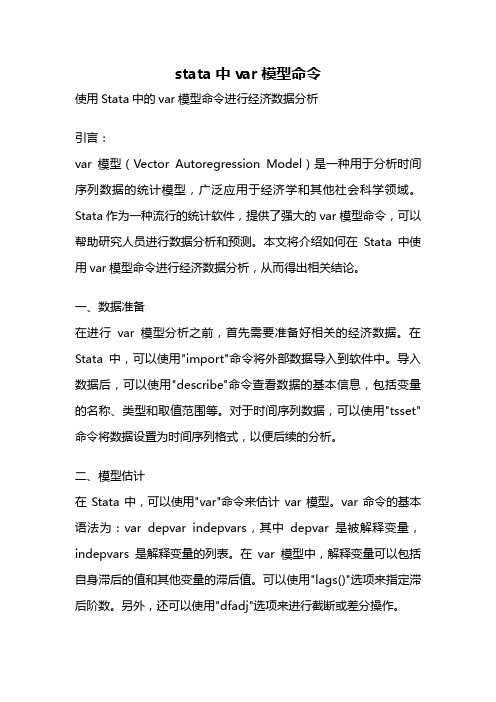 stata 中 var 模型命令

使用 Stata 中的 var 模型命令进行经济数据分析

引言：

var 模型（Vector Autoregression Model）是一种用于分析时间序列数据的统计模型，广泛应用于经济学和其他社会科学领域。Stata 作为一种流行的统计软件，提供了强大的 var 模型命令，可以帮助研究人员进行数据分析和预测。本文将介绍如何在 Stata 中使用 var 模型命令进行经济数据分析，从而得出相关结论。

一、数据准备

在进行 var 模型分析之前，首先需要准备好相关的经济数据。在 Stata 中，可以使用"import"命令将外部数据导入到软件中。导入数据后，可以使用"describe"命令查看数据的基本信息，包括变量的名称、类型和取值范围等。对于时间序列数据，可以使用"tsset"命令将数据设置为时间序列格式，以便后续的分析。

二、模型估计

在 Stata 中，可以使用"var"命令来估计 var 模型。var 命令的基本语法为：var depvar indepvars，其中 depvar 是被解释变量，indepvars 是解释变量的列表。在 var 模型中，解释变量可以包括自身滞后的值和其他变量的滞后值。可以使用"lags()"选项来指定滞后阶数。另外，还可以使用"dfadj"选项来进行截断或差分操作。